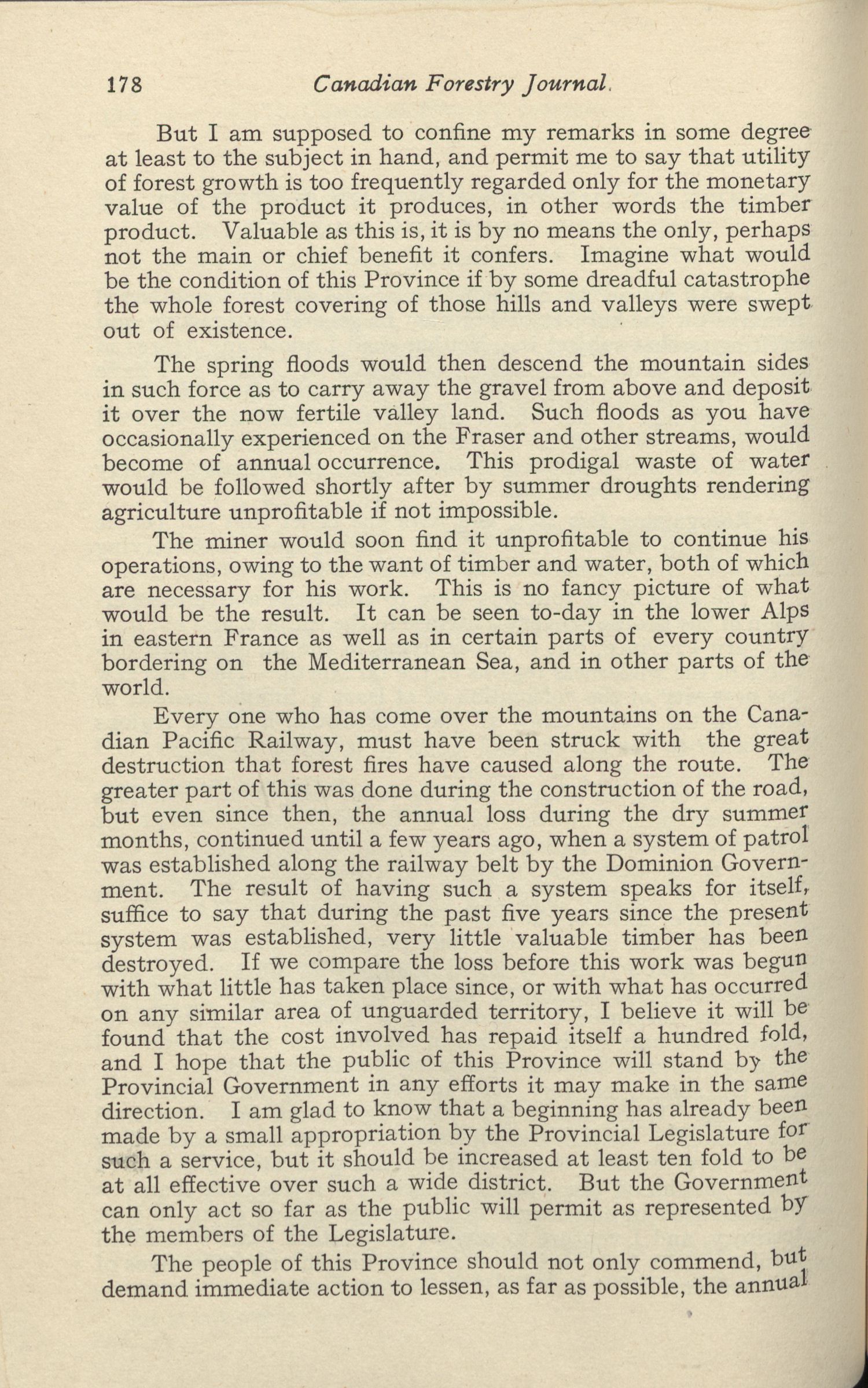 178 Canadian Forestry Journal.

But I am supposed to confine my remarks in some degree at least to the subject in hand, and permit me to say that utility of forest growth is too frequently regarded only for the monetary value of the product it produces, in other words the timber product. Valuable as this is, it is by no means the only, perhaps not the main or chief benefit it confers. Imagine what would be the condition of this Province if by some dreadful catastrophe the whole forest covering of those hills and valleys were swept out of existence.

The spring floods would then descend the mountain sides in such force as to carry away the gravel from above and deposit it over the now fertile valley land. Such floods as you have occasionally experienced on the Fraser and other streams, would become of annual occurrence. This prodigal waste of water would be followed shortly after by summer droughts rendering agriculture unprofitable if not impossible.

The miner would soon find it unprofitable to continue his operations, owing to the want of timber and water, both of which are necessary for his work. This is no fancy picture of what would be the result. It can be seen to-day in the lower Alps in eastern France as well as in certain parts of every country bordering on the Mediterranean Sea, and in other parts of the world.

Every one who has come over the mountains on the Canadian Pacific Railway, must have been struck with the great destruction that forest fires have caused along the route. The greater part of this was done during the construction of the road, but even since then, the annual loss during the dry summer months, continued until a few years ago, when a system of patrol was established along the railway belt by the Dominion Government. The result of having such a system speaks for itself, suffice to say that during the past five years since the present system was established, very little valuable timber has been destroyed. If we compare the loss before this work was begun with what little has taken place since, or with what has occurred on any similar area of unguarded territory, I believe it will be found that the cost involved has repaid itself a hundred fold, and I hope that the public of this Province will stand by the Provincial Government in any efforts it may make in the same direction. I am glad to know that a beginning has already been made by a small appropriation by the Provincial Legislature for such a service, but it should be increased at least ten fold to be at all effective over such a wide district. But the Government can only act so far as the public will permit as represented by the members of the Legislature.

The people of this Province should not only commend, but demand immediate action to lessen, as far as possible, the annual